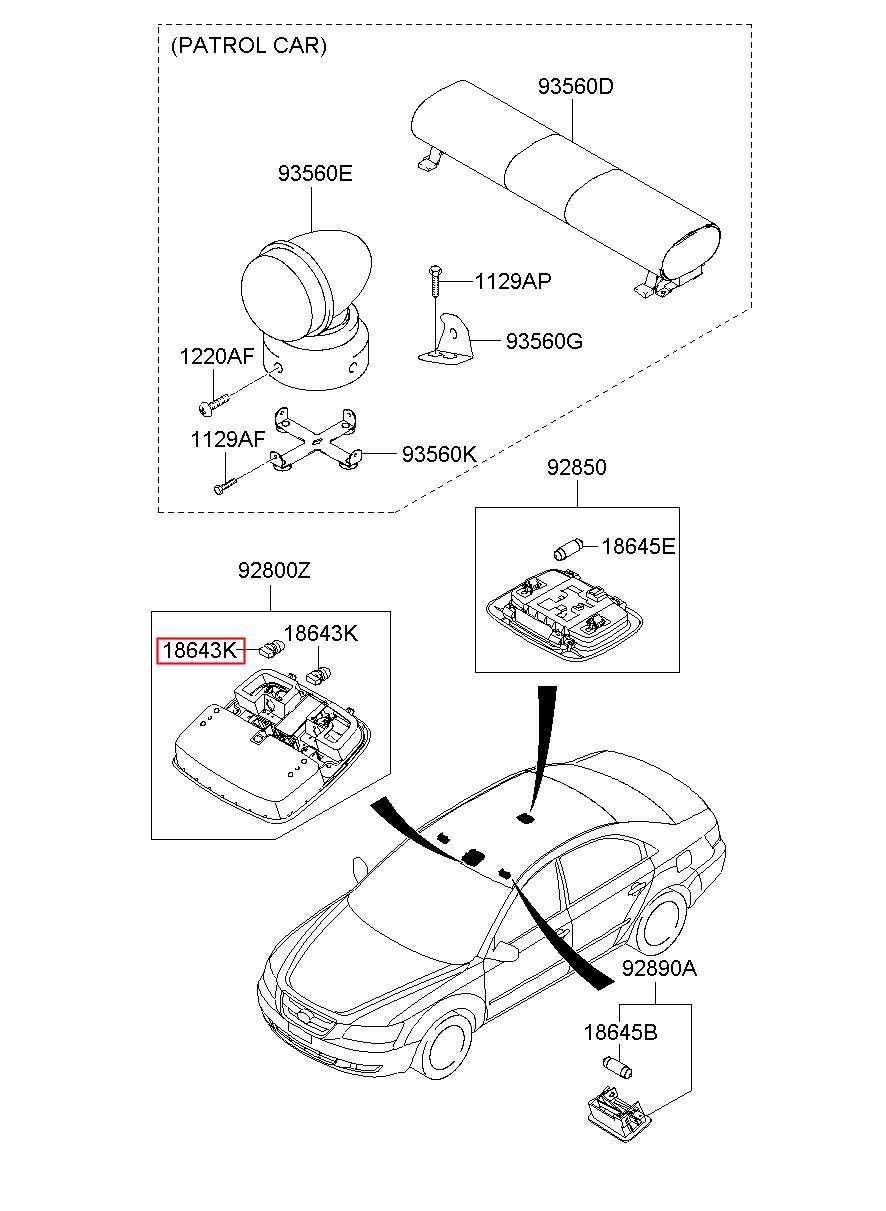 (PATROL CAR)

93560D

93560E

1129AP

93560G

1220AF

1129AF

93560K

92850

18645E

92800Z

18643K

18643K

92890A

18645B